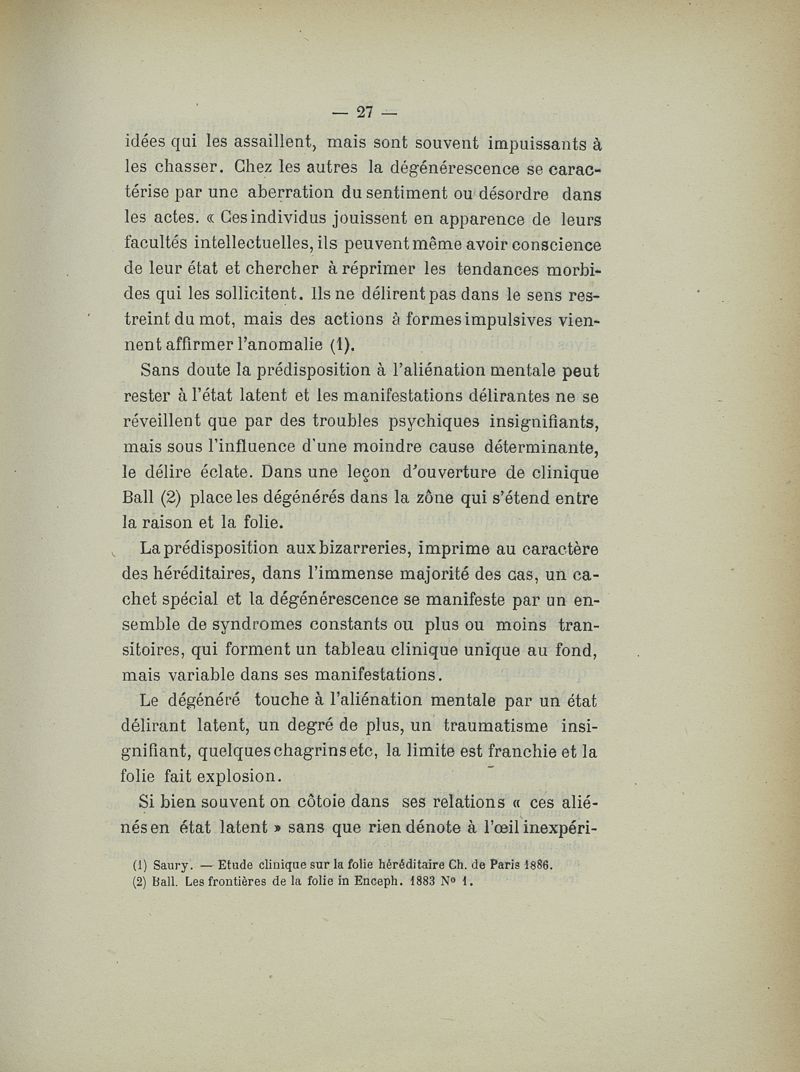 — 27 —

idées qui les assaillent, mais sont souvent impuissants à les chasser. Chez les autres la dégénérescence se caractérise par une aberration du sentiment ou désordre dans les actes. « Ces individus jouissent en apparence de leurs facultés intellectuelles, ils peuvent même avoir conscience de leur état et chercher à réprimer les tendances morbides qui les sollicitent. Ils ne délirent pas dans le sens restreint du mot, mais des actions à formes impulsives viennent affirmer l'anomalie (1).

Sans doute la prédisposition à l'aliénation mentale peut rester à l'état latent et les manifestations délirantes ne se réveillent que par des troubles psychiques insignifiants, mais sous l'influence d'une moindre cause déterminante, le délire éclate. Dans une leçon d'ouverture de clinique Ball (2) place les dégénérés dans la zône qui s'étend entre la raison et la folie.

La prédisposition aux bizarreries, imprime au caractère des héréditaires, dans l'immense majorité des cas, un cachet spécial et la dégénérescence se manifeste par un ensemble de syndromes constants ou plus ou moins transitoires, qui forment un tableau clinique unique au fond, mais variable dans ses manifestations.

Le dégénéré touche à l'aliénation mentale par un état délirant latent, un degré de plus, un traumatisme insignifiant, quelques chagrins etc, la limite est franchie et la folie fait explosion.

Si bien souvent on côtoie dans ses relations « ces aliénés en état latent » sans que rien dénote à l'œil inexpéri-

(1) Saury. — Etude clinique sur la folie héréditaire Ch. de Paris 1886.
(2) Ball. Les frontières de la folie in Enceph. 1883 N° 1.